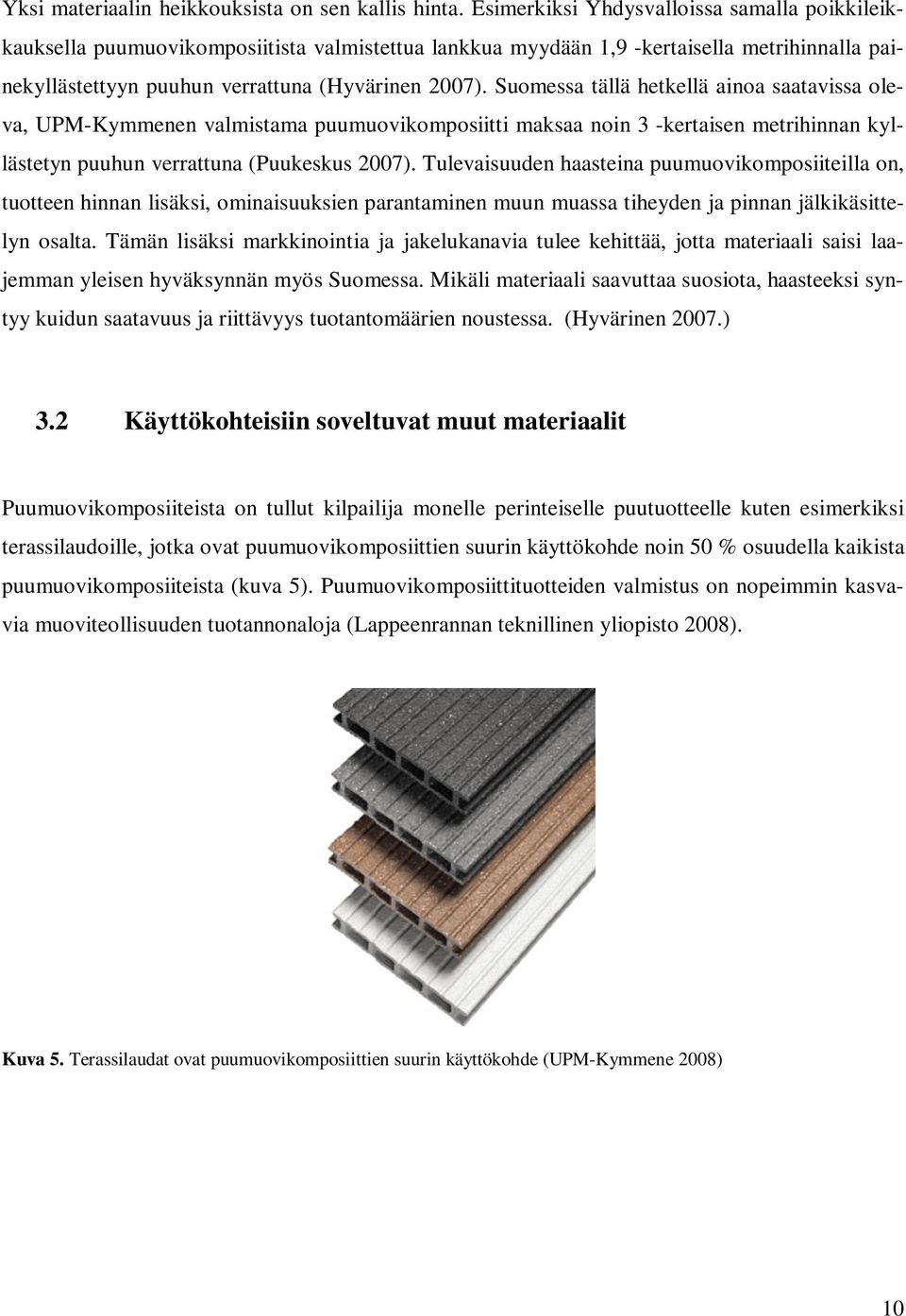 Yksi materiaalin heikkouksista on sen kallis hinta. Esimerkiksi Yhdysvalloissa samalla poikkileikkauksella puumuovikomposiitista valmistettua lankkua myydään 1,9 -kertaisella metrihinnalla painekyllästettyyn puuhun verrattuna (Hyvärinen 2007). Suomessa tällä hetkellä ainoa saatavissa oleva, UPM-Kymmenen valmistama puumuovikomposiitti maksaa noin 3 -kertaisen metrihinnan kyllästetyn puuhun verrattuna (Puukeskus 2007). Tulevaisuuden haasteina puumuovikomposiiteilla on, tuotteen hinnan lisäksi, ominaisuuksien parantaminen muun muassa tiheyden ja pinnan jälkikäsittelyn osalta. Tämän lisäksi markkinointia ja jakelukanavia tulee kehittää, jotta materiaali saisi laajemman yleisen hyväksynnän myös Suomessa. Mikäli materiaali saavuttaa suosiota, haasteeksi syntyy kuidun saatavuus ja riittävyys tuotantomäärien noustessa. (Hyvärinen 2007.)

3.2 Käyttökohteisiin soveltuvat muut materiaalit

Puumuovikomposiiteista on tullut kilpailija monelle perinteiselle puutuotteelle kuten esimerkiksi terassilaudoille, jotka ovat puumuovikomposiittien suurin käyttökohde noin 50 % osuudella kaikista puumuovikomposiiteista (kuva 5). Puumuovikomposiittituotteiden valmistus on nopeimmin kasvavia muoviteollisuuden tuotannonaloja (Lappeenrannan teknillinen yliopisto 2008).

Kuva 5. Terassilaudat ovat puumuovikomposiittien suurin käyttökohde (UPM-Kymmene 2008)

10